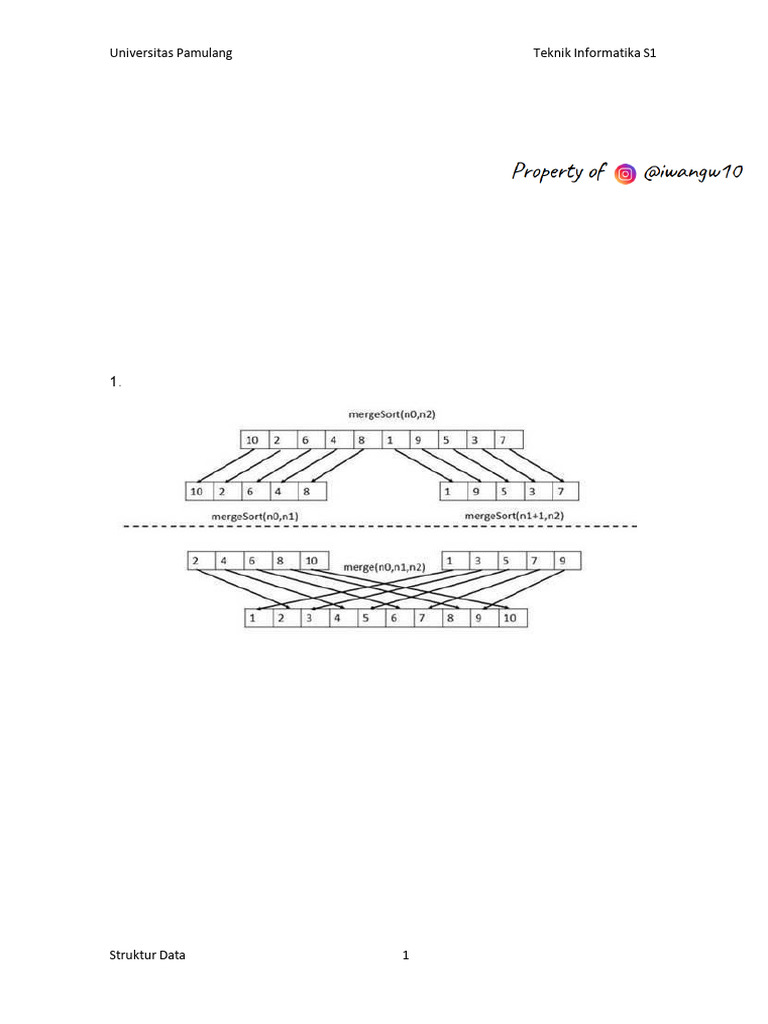 Universitas Pamulang Teknik Informatika S1

Property of @iwangw10

1.

mergeSort(n0,n2)

10 2 6 4 8 1 9 5 3 7

10 2 6 4 8

1 9 5 3 7

mergeSort(n0,n1)

mergeSort(n1+1,n2)

2 4 6 8 10

merge(n0,n1,n2)

1 3 5 7 9

1 2 3 4 5 6 7 8 9 10

Struktur Data 1